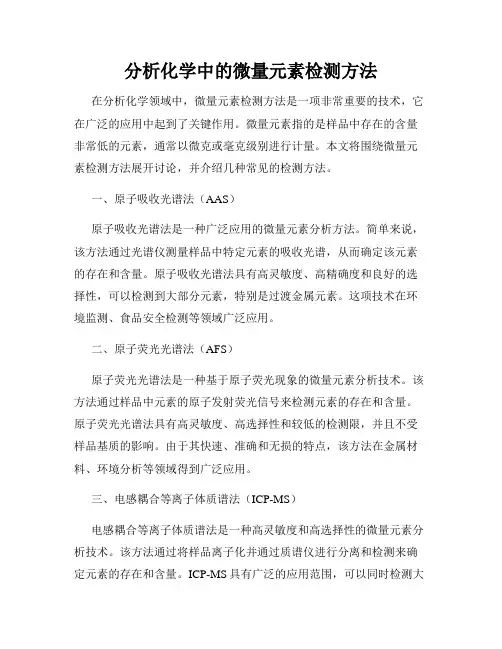 分析化学中的微量元素检测方法

在分析化学领域中，微量元素检测方法是一项非常重要的技术，它在广泛的应用中起到了关键作用。微量元素指的是样品中存在的含量非常低的元素，通常以微克或毫克级别进行计量。本文将围绕微量元素检测方法展开讨论，并介绍几种常见的检测方法。

一、原子吸收光谱法（AAS）

原子吸收光谱法是一种广泛应用的微量元素分析方法。简单来说，该方法通过光谱仪测量样品中特定元素的吸收光谱，从而确定该元素的存在和含量。原子吸收光谱法具有高灵敏度、高精确度和良好的选择性，可以检测到大部分元素，特别是过渡金属元素。这项技术在环境监测、食品安全检测等领域广泛应用。

二、原子荧光光谱法（AFS）

原子荧光光谱法是一种基于原子荧光现象的微量元素分析技术。该方法通过样品中元素的原子发射荧光信号来检测元素的存在和含量。原子荧光光谱法具有高灵敏度、高选择性和较低的检测限，并且不受样品基质的影响。由于其快速、准确和无损的特点，该方法在金属材料、环境分析等领域得到广泛应用。

三、电感耦合等离子体质谱法（ICP-MS）

电感耦合等离子体质谱法是一种高灵敏度和高选择性的微量元素分析技术。该方法通过将样品离子化并通过质谱仪进行分离和检测来确定元素的存在和含量。ICP-MS 具有广泛的应用范围，可以同时检测大